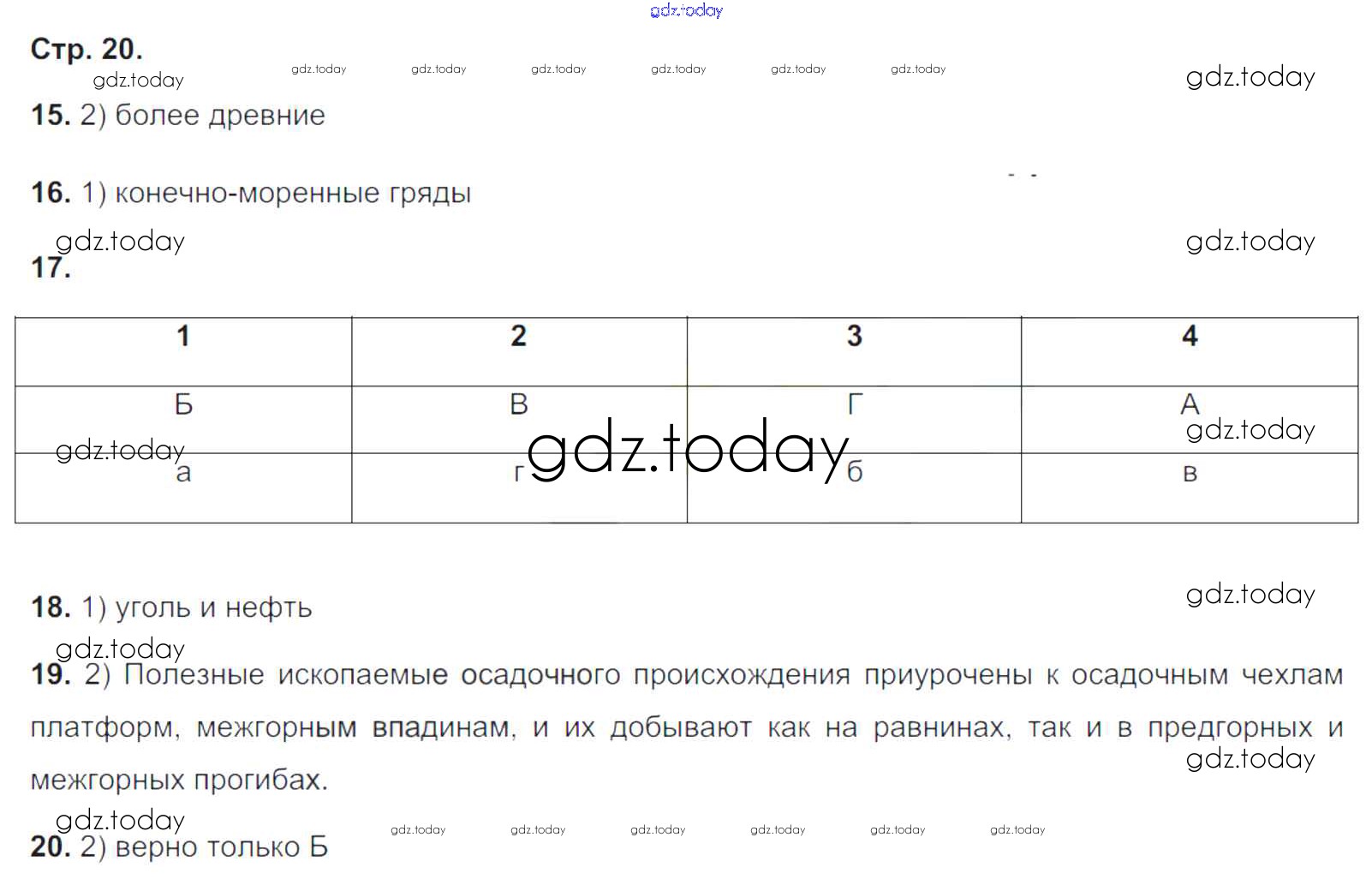 Стр. 20.

15. 2) более древние

16. 1) конечно-моренные гряды

17.

| 1 | 2 | 3 | 4 |
|---|---|---|---|
| Б | В | Г | А |
| а | г | б | в |

18. 1) уголь и нефть

19. 2) Полезные ископаемые осадочного происхождения приурочены к осадочным чехлам платформ, межгорным впадинам, и их добывают как на равнинах, так и в предгорных и межгорных прогибах.

20. 2) верно только Б

gdz.today